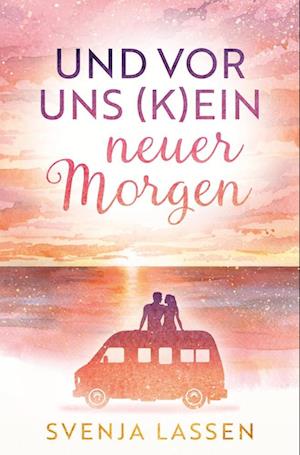 UND VOR UNS (K)EIN neuer Morgen

SVENJA LASSEN